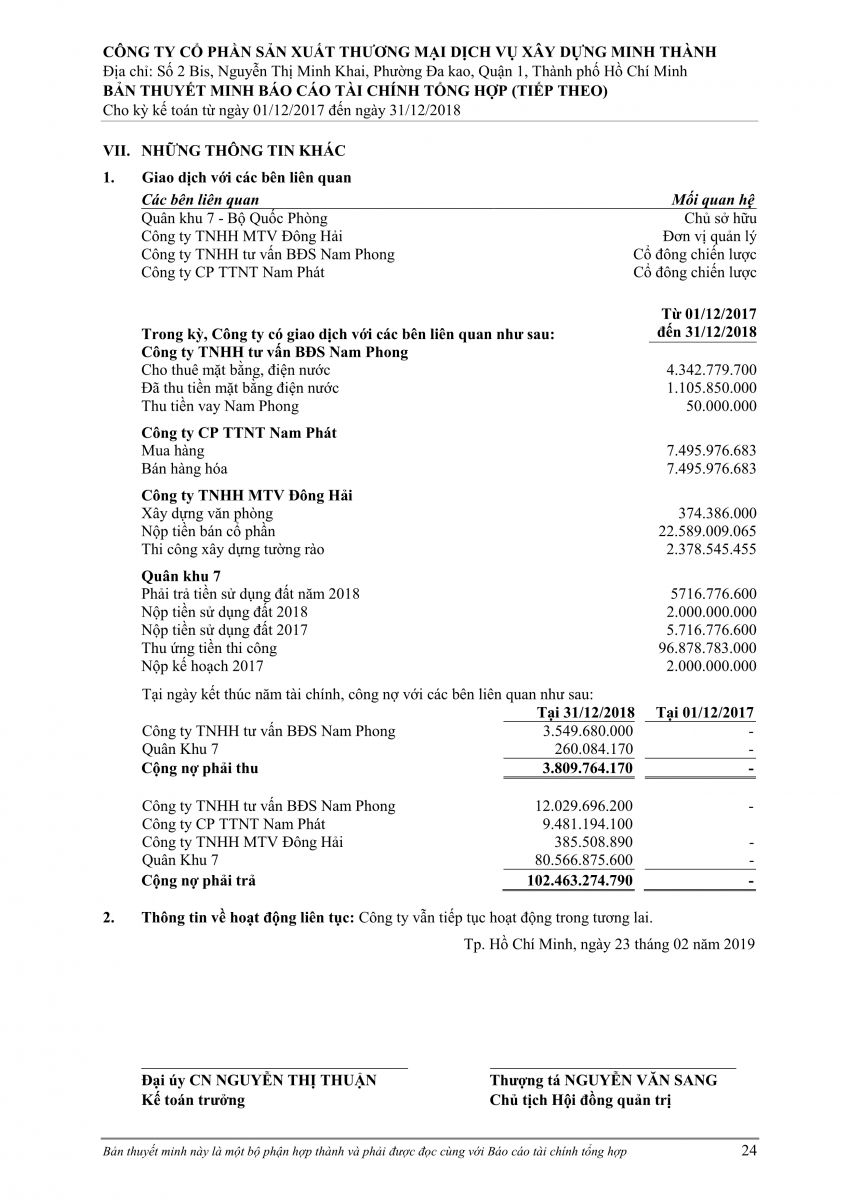 CÔNG TY CỔ PHẦN SẢN XUẤT THƯƠNG MẠI DỊCH VỤ XÂY DỰNG MINH THÀNH
Địa chỉ: Số 2 Bis, Nguyễn Thị Minh Khai, Phường Đa kao, Quận 1, Thành phố Hồ Chí Minh
BẢN THUYẾT MINH BÁO CÁO TÀI CHÍNH TỔNG HỢP (TIẾP THEO)
Cho kỳ kế toán từ ngày 01/12/2017 đến ngày 31/12/2018

VII. NHỮNG THÔNG TIN KHÁC

1. Giao dịch với các bên liên quan

| Các bên liên quan | Mối quan hệ |
|---|---|
| Quân khu 7 - Bộ Quốc Phòng | Chủ sở hữu |
| Công ty TNHH MTV Đông Hải | Đơn vị quản lý |
| Công ty TNHH tư vấn BĐS Nam Phong | Cổ đông chiến lược |
| Công ty CP TTNT Nam Phát | Cổ đông chiến lược |

| Trong kỳ, Công ty có giao dịch với các bên liên quan như sau: | Từ 01/12/2017 đến 31/12/2018 |
|---|---|
| Công ty TNHH tư vấn BĐS Nam Phong | |
| Cho thuê mặt bằng, điện nước | 4.342.779.700 |
| Đã thu tiền mặt bằng điện nước | 1.105.850.000 |
| Thu tiền vay Nam Phong | 50.000.000 |
| Công ty CP TTNT Nam Phát | |
| Mua hàng | 7.495.976.683 |
| Bán hàng hóa | 7.495.976.683 |
| Công ty TNHH MTV Đông Hải | |
| Xây dựng văn phòng | 374.386.000 |
| Nộp tiền bán cổ phần | 22.589.009.065 |
| Thi công xây dựng tường rào | 2.378.545.455 |
| Quân khu 7 | |
| Phải trả tiền sử dụng đất năm 2018 | 5716.776.600 |
| Nộp tiền sử dụng đất 2018 | 2.000.000.000 |
| Nộp tiền sử dụng đất 2017 | 5.716.776.600 |
| Thu ứng tiền thi công | 96.878.783.000 |
| Nộp kế hoạch 2017 | 2.000.000.000 |

Tại ngày kết thúc năm tài chính, công nợ với các bên liên quan như sau:

| | Tại 31/12/2018 | Tại 01/12/2017 |
|---|---|---|
| Công ty TNHH tư vấn BĐS Nam Phong | 3.549.680.000 | - |
| Quân Khu 7 | 260.084.170 | - |
| Cộng nợ phải thu | 3.809.764.170 | - |
| Công ty TNHH tư vấn BĐS Nam Phong | 12.029.696.200 | - |
| Công ty CP TTNT Nam Phát | 9.481.194.100 | |
| Công ty TNHH MTV Đông Hải | 385.508.890 | - |
| Quân Khu 7 | 80.566.875.600 | - |
| Cộng nợ phải trả | 102.463.274.790 | - |

2. Thông tin về hoạt động liên tục: Công ty vẫn tiếp tục hoạt động trong tương lai.

Tp. Hồ Chí Minh, ngày 23 tháng 02 năm 2019

Đại úy CN NGUYỄN THỊ THUẬN
Kế toán trưởng

Thượng tá NGUYỄN VĂN SANG
Chủ tịch Hội đồng quản trị

Bản thuyết minh này là một bộ phận hợp thành và phải được đọc cùng với Báo cáo tài chính tổng hợp 24